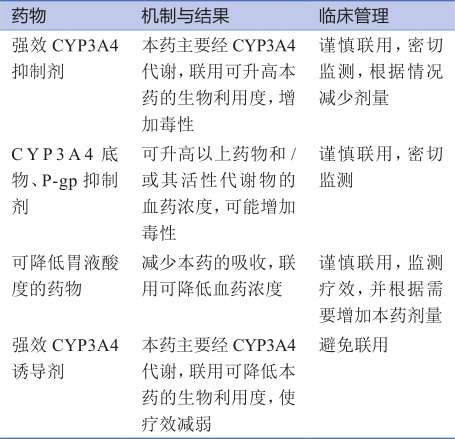 | 药物 | 机制与结果 | 临床管理 |
|---|---|---|
| 强效 CYP3A4 抑制剂 | 本药主要经 CYP3A4 代谢，联用可升高本药的生物利用度，增加毒性 | 谨慎联用，密切监测，根据情况减少剂量 |
| CYP3A4 底物、P-gp 抑制剂 | 可升高以上药物和 / 或其活性代谢物的血药浓度，可能增加毒性 | 谨慎联用，密切监测 |
| 可降低胃液酸度的药物 | 减少本药的吸收，联用可降低血药浓度 | 谨慎联用，监测疗效，并根据需要增加本药剂量 |
| 强效 CYP3A4 诱导剂 | 本药主要经 CYP3A4 代谢，联用可降低本药的生物利用度，使疗效减弱 | 避免联用 |